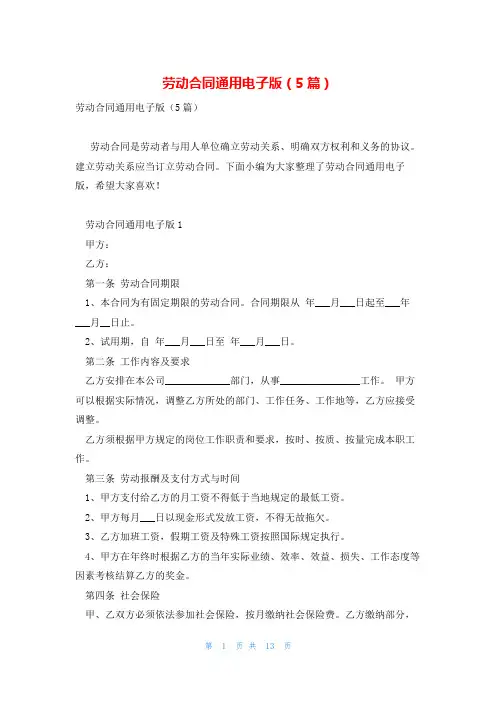 劳动合同通用电子版（5篇）

劳动合同通用电子版（5篇）

劳动合同是劳动者与用人单位确立劳动关系、明确双方权利和义务的协议。建立劳动关系应当订立劳动合同。下面小编为大家整理了劳动合同通用电子版，希望大家喜欢！

劳动合同通用电子版1

甲方：

乙方：

第一条 劳动合同期限

1、本合同为有固定期限的劳动合同。合同期限从 年___月___日起至___年___月__日止。

2、试用期，自 年___月___日至 年___月___日。

第二条 工作内容及要求

乙方安排在本公司____________部门，从事_______________工作。 甲方可以根据实际情况，调整乙方所处的部门、工作任务、工作地等，乙方应接受调整。

乙方须根据甲方规定的岗位工作职责和要求，按时、按质、按量完成本职工作。

第三条 劳动报酬及支付方式与时间

1、甲方支付给乙方的月工资不得低于当地规定的最低工资。

2、甲方每月___日以现金形式发放工资，不得无故拖欠。

3、乙方加班工资，假期工资及特殊工资按照国际规定执行。

4、甲方在年终时根据乙方的当年实际业绩、效率、效益、损失、工作态度等因素考核结算乙方的奖金。

第四条 社会保险

甲、乙双方必须依法参加社会保险，按月缴纳社会保险费。乙方缴纳部分，

第 1 页 共 13 页